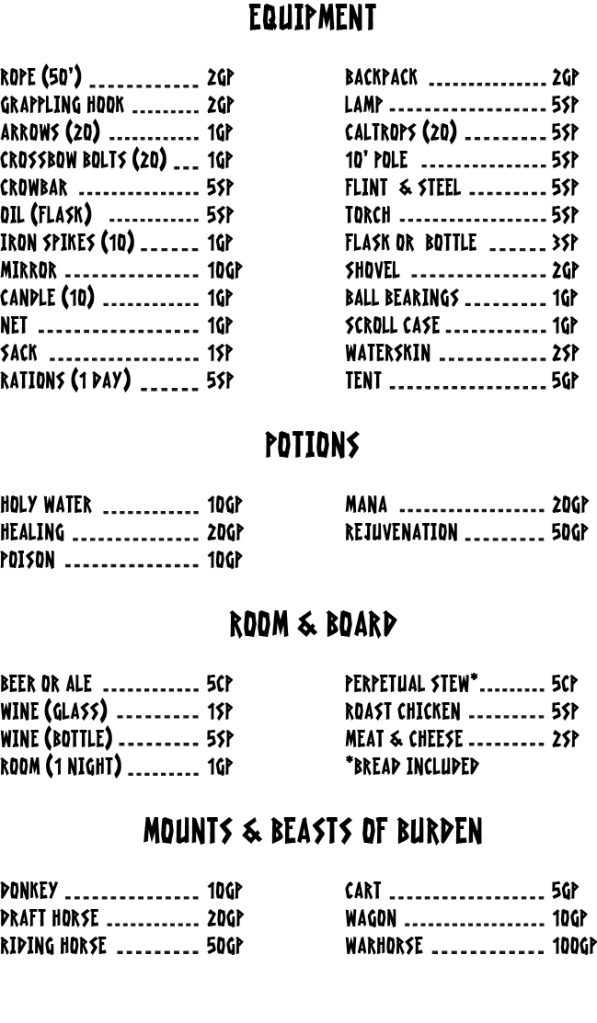 EQUIPMENT

ROPE (50') 2GP
GRAPPLING HOOK 2GP
ARROWS (20) 1GP
CROSSBOW BOLTS (20) 1GP
CROWBAR 5SP
OIL (FLASK) 5SP
IRON SPIKES (10) 1GP
MIRROR 10GP
CANDLE (10) 1GP
NET 1GP
SACK 1SP
RATIONS (1 DAY) 5SP

BACKPACK 2GP
LAMP 5SP
CALTROPS (20) 5SP
10' POLE 5SP
FLINT & STEEL 5SP
TORCH 5SP
FLASK OR BOTTLE 3SP
SHOVEL 2GP
BALL BEARINGS 1GP
SCROLL CASE 1GP
WATERSKIN 2SP
TENT 5GP

POTIONS

HOLY WATER 10GP
HEALING 20GP
POISON 10GP

MANA 20GP
REJUVENATION 50GP

ROOM & BOARD

BEER OR ALE 5CP
WINE (GLASS) 1SP
WINE (BOTTLE) 5SP
ROOM (1 NIGHT) 1GP

PERPETUAL STEW* 5CP
ROAST CHICKEN 5SP
MEAT & CHEESE 2SP
*BREAD INCLUDED

MOUNTS & BEASTS OF BURDEN

DONKEY 10GP
DRAFT HORSE 20GP
RIDING HORSE 50GP

CART 5GP
WAGON 10GP
WARHORSE 100GP